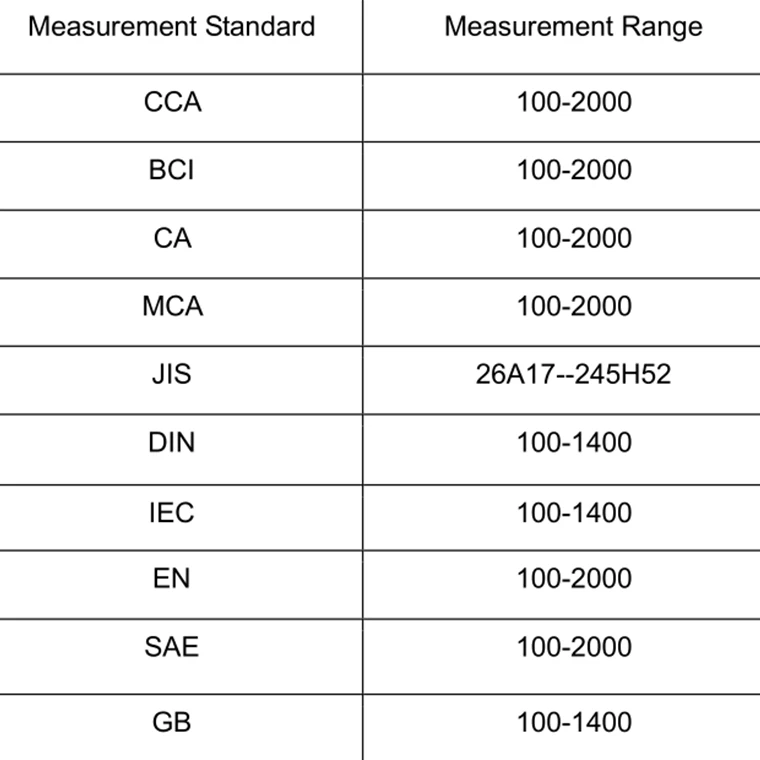 | Measurement Standard | Measurement Range |
|---|---|
| CCA | 100-2000 |
| BCI | 100-2000 |
| CA | 100-2000 |
| MCA | 100-2000 |
| JIS | 26A17--245H52 |
| DIN | 100-1400 |
| IEC | 100-1400 |
| EN | 100-2000 |
| SAE | 100-2000 |
| GB | 100-1400 |